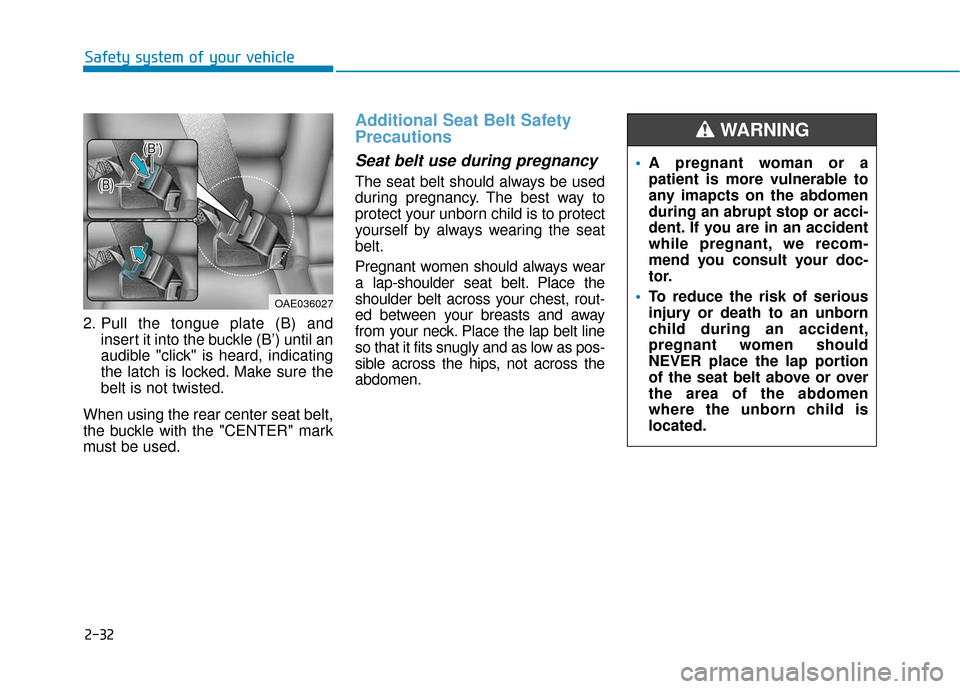 Safety system of your vehicle

(B')

(B)

OAE036027

2. Pull the tongue plate (B) and insert it into the buckle (B') until an audible "click" is heard, indicating the latch is locked. Make sure the belt is not twisted.

When using the rear center seat belt, the buckle with the "CENTER" mark must be used.

Additional Seat Belt Safety Precautions

Seat belt use during pregnancy

The seat belt should always be used during pregnancy. The best way to protect your unborn child is to protect yourself by always wearing the seat belt.

Pregnant women should always wear a lap-shoulder seat belt. Place the shoulder belt across your chest, routed between your breasts and away from your neck. Place the lap belt line so that it fits snugly and as low as possible across the hips, not across the abdomen.

WARNING

• A pregnant woman or a patient is more vulnerable to any imapcts on the abdomen during an abrupt stop or accident. If you are in an accident while pregnant, we recommend you consult your doctor.

• To reduce the risk of serious injury or death to an unborn child during an accident, pregnant women should NEVER place the lap portion of the seat belt above or over the area of the abdomen where the unborn child is located.

2-32

carmanualsonline.info